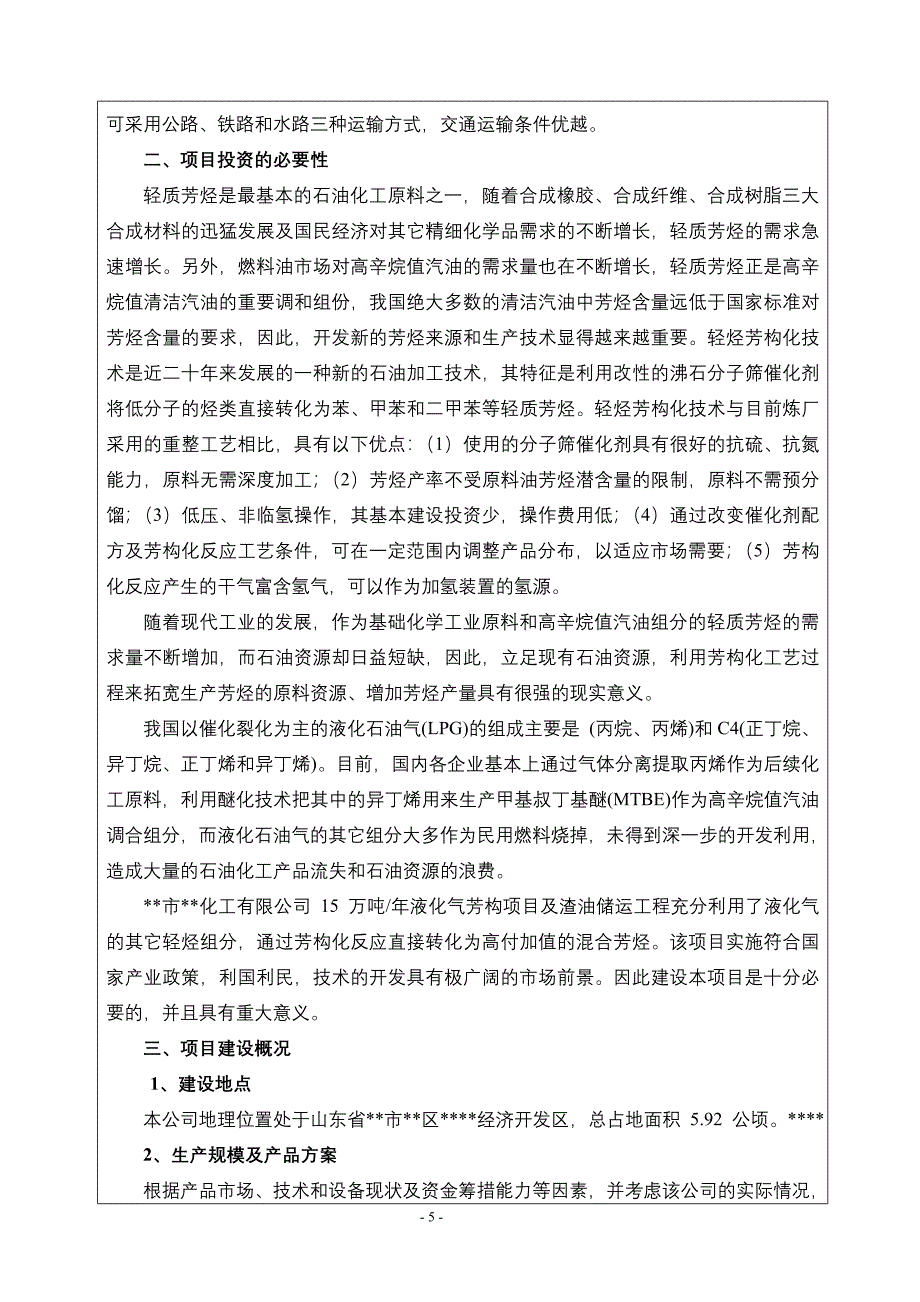 可采用公路、铁路和水路三种运输方式，交通运输条件优越。

二、项目投资的必要性

轻质芳烃是最基本的石油化工原料之一，随着合成橡胶、合成纤维、合成树脂三大合成材料的迅猛发展及国民经济对其它精细化学品需求的不断增长，轻质芳烃的需求急速增长。另外，燃料油市场对高辛烷值汽油的需求量也在不断增长，轻质芳烃正是高辛烷值清洁汽油的重要调和组份，我国绝大多数的清洁汽油中芳烃含量远低于国家标准对芳烃含量的要求，因此，开发新的芳烃来源和生产技术显得越来越重要。轻烃芳构化技术是近二十年来发展的一种新的石油加工技术，其特征是利用改性的沸石分子筛催化剂将低分子的烃类直接转化为苯、甲苯和二甲苯等轻质芳烃。轻烃芳构化技术与目前炼厂采用的重整工艺相比，具有以下优点：（1）使用的分子筛催化剂具有很好的抗硫、抗氮能力，原料无需深度加工；（2）芳烃产率不受原料油芳烃潜含量的限制，原料不需预分馏；（3）低压、非临氢操作，其基本建设投资少，操作费用低；（4）通过改变催化剂配方及芳构化反应工艺条件，可在一定范围内调整产品分布，以适应市场需要；（5）芳构化反应产生的干气富含氢气，可以作为加氢装置的氢源。

随着现代工业的发展，作为基础化学工业原料和高辛烷值汽油组分的轻质芳烃的需求量不断增加，而石油资源却日益短缺，因此，立足现有石油资源，利用芳构化工艺过程来拓宽生产芳烃的原料资源、增加芳烃产量具有很强的现实意义。

我国以催化裂化为主的液化石油气(LPG)的组成主要是 (丙烷、丙烯)和 C4(正丁烷、异丁烷、正丁烯和异丁烯)。目前，国内各企业基本上通过气体分离提取丙烯作为后续化工原料，利用醚化技术把其中的异丁烯用来生产甲基叔丁基醚(MTBE)作为高辛烷值汽油调合组分，而液化石油气的其它组分大多作为民用燃料烧掉，未得到深一步的开发利用，造成大量的石油化工产品流失和石油资源的浪费。

**市**化工有限公司 15 万吨/年液化气芳构项目及渣油储运工程充分利用了液化气的其它轻烃组分，通过芳构化反应直接转化为高付加值的混合芳烃。该项目实施符合国家产业政策，利国利民，技术的开发具有极广阔的市场前景。因此建设本项目是十分必要的，并且具有重大意义。

三、项目建设概况

1、建设地点

本公司地理位置处于山东省**市**区****经济开发区，总占地面积 5.92 公顷。****

2、生产规模及产品方案

根据产品市场、技术和设备现状及资金筹措能力等因素，并考虑该公司的实际情况，

- 5 -